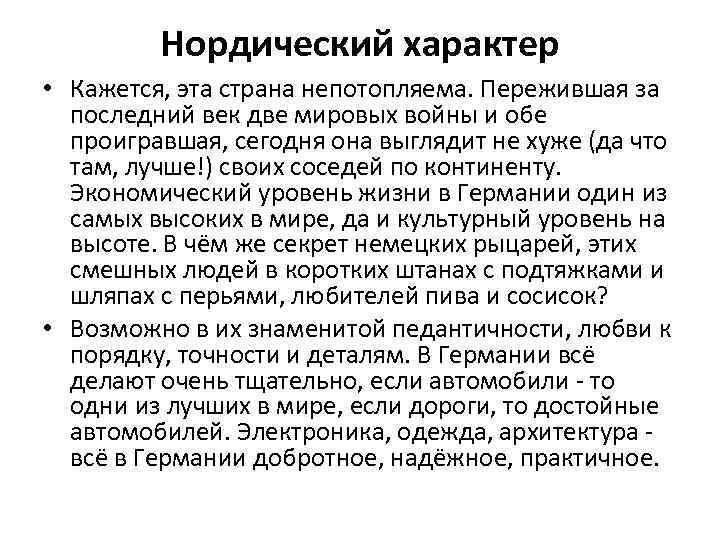 Нордический характер

• Кажется, эта страна непотопляема. Пережившая за последний век две мировых войны и обе проигравшая, сегодня она выглядит не хуже (да что там, лучше!) своих соседей по континенту. Экономический уровень жизни в Германии один из самых высоких в мире, да и культурный уровень на высоте. В чём же секрет немецких рыцарей, этих смешных людей в коротких штанах с подтяжками и шляпах с перьями, любителей пива и сосисок?

• Возможно в их знаменитой педантичности, любви к порядку, точности и деталям. В Германии всё делают очень тщательно, если автомобили - то одни из лучших в мире, если дороги, то достойные автомобилей. Электроника, одежда, архитектура - всё в Германии добротное, надёжное, практичное.